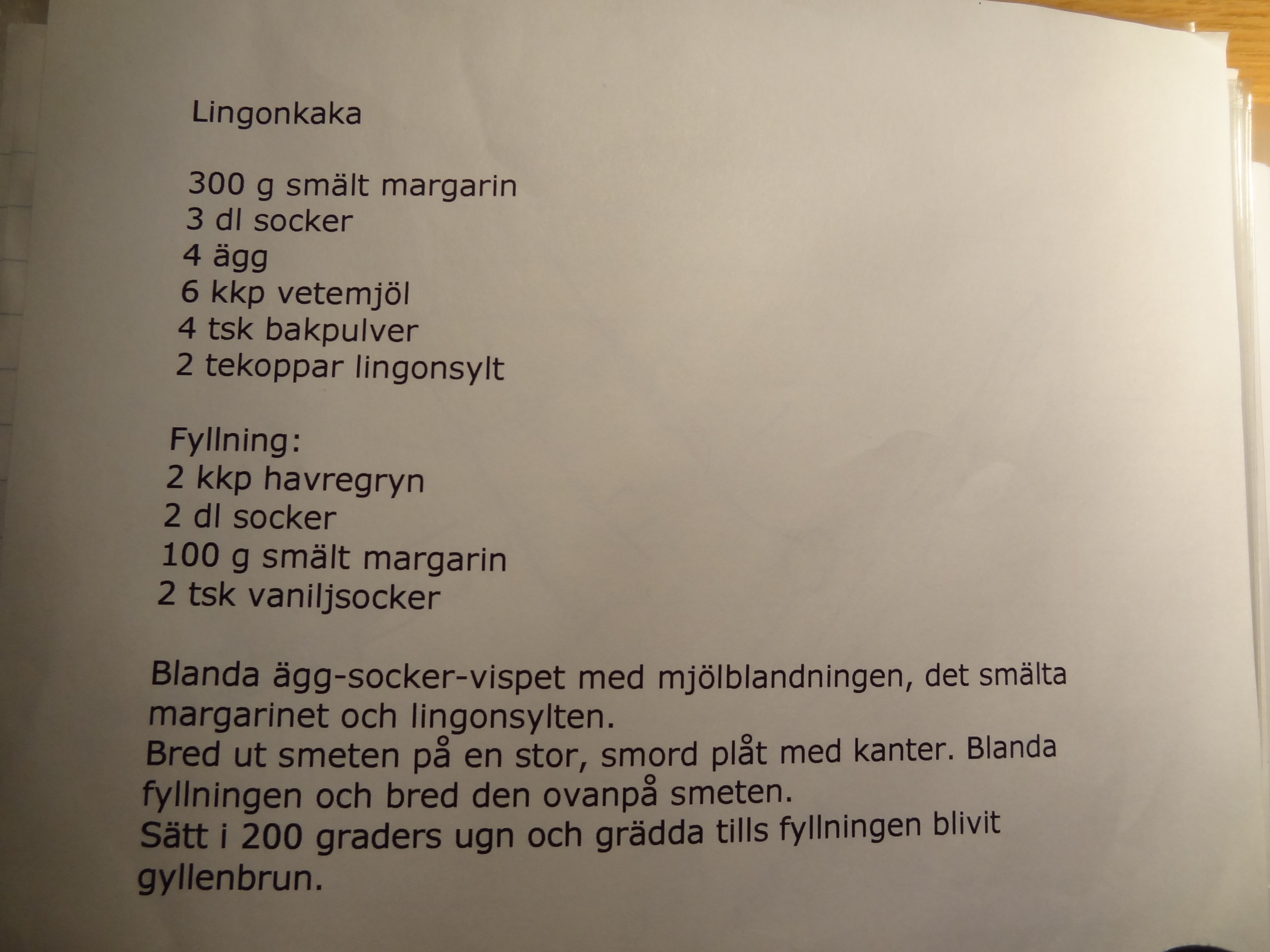 Lingonkaka

300 g smält margarin
3 dl socker
4 ägg
6 kkp vetemjöl
4 tsk bakpulver
2 tekoppar lingonsylt

Fyllning:
2 kkp havregryn
2 dl socker
100 g smält margarin
2 tsk vaniljsocker

Blanda ägg-socker-vispet med mjölblandningen, det smälta margarinet och lingonsylten.
Bred ut smeten på en stor, smord plåt med kanter. Blanda fyllningen och bred den ovanpå smeten.
Sätt i 200 graders ugn och grädda tills fyllningen blivit gyllenbrun.